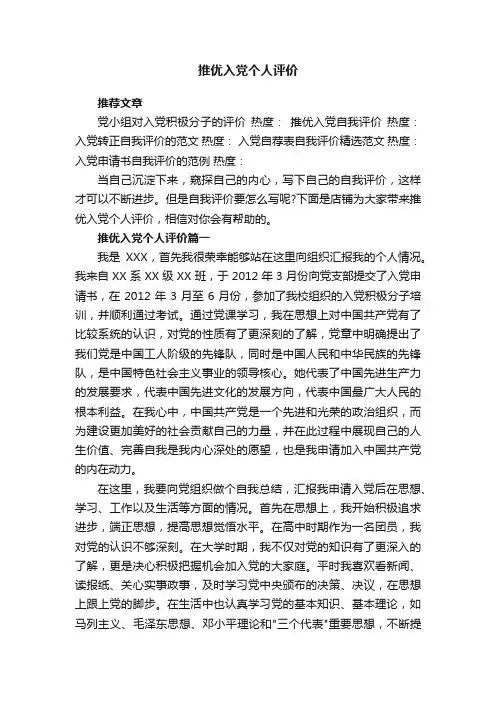 推优入党个人评价

推荐文章

党小组对入党积极分子的评价 热度： 推优入党自我评价 热度： 入党转正自我评价的范文 热度： 入党自荐表自我评价精选范文 热度： 入党申请书自我评价的范例 热度：

当自己沉淀下来，窥探自己的内心，写下自己的自我评价，这样才可以不断进步。但是自我评价要怎么写呢?下面是店铺为大家带来推优入党个人评价，相信对你会有帮助的。

推优入党个人评价篇一

我是 XXX，首先我很荣幸能够站在这里向组织汇报我的个人情况。我来自 XX 系 XX 级 XX 班，于 2012 年 3 月份向党支部提交了入党申请书，在 2012 年 3 月至 6 月份，参加了我校组织的入党积极分子培训，并顺利通过考试。通过党课学习，我在思想上对中国共产党有了比较系统的认识，对党的性质有了更深刻的了解，党章中明确提出了我们党是中国工人阶级的先锋队，同时是中国人民和中华民族的先锋队，是中国特色社会主义事业的领导核心。她代表了中国先进生产力的发展要求，代表中国先进文化的发展方向，代表中国最广大人民的根本利益。在我心中，中国共产党是一个先进和光荣的政治组织，而为建设更加美好的社会贡献自己的力量，并在此过程中展现自己的人生价值、完善自我是我内心深处的愿望，也是我申请加入中国共产党的内在动力。

在这里，我要向党组织做个自我总结，汇报我申请入党后在思想、学习、工作以及生活等方面的情况。首先在思想上，我开始积极追求进步，端正思想，提高思想觉悟水平。在高中时期作为一名团员，我对党的认识不够深刻。在大学时期，我不仅对党的知识有了更深入的了解，更是决心积极把握机会加入党的大家庭。平时我喜欢看新闻、读报纸、关心实事政事，及时学习党中央颁布的决策、决议，在思想上跟上党的脚步。在生活中也认真学习党的基本知识、基本理论，如马列主义、毛泽东思想、邓小平理论和"三个代表"重要思想，不断提